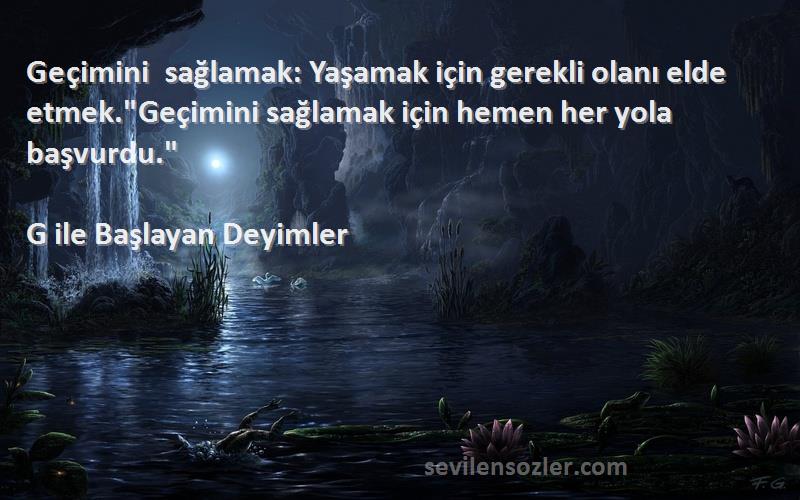 Geçimini sağlamak: Yaşamak için gerekli olanı elde etmek."Geçimini sağlamak için hemen her yola başvurdu."

G ile Başlayan Deyimler

sevilensozler.com

F.G.